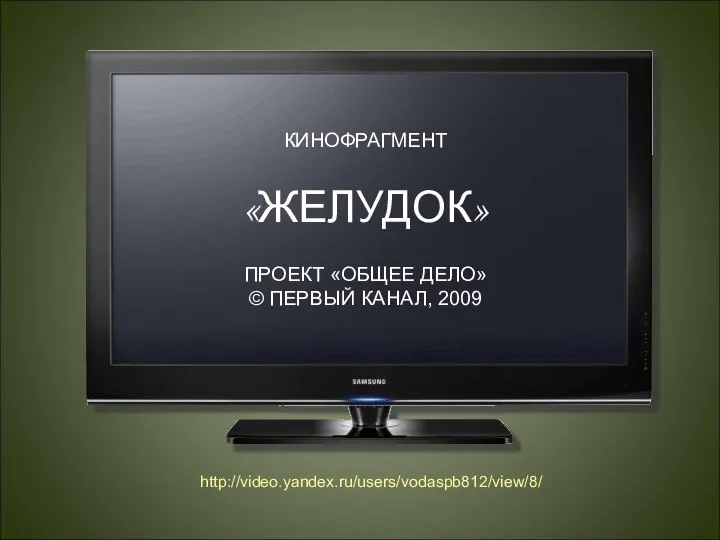 КИНОФРАГМЕНТ

«ЖЕЛУДОК»

ПРОЕКТ «ОБЩЕЕ ДЕЛО»
© ПЕРВЫЙ КАНАЛ, 2009

SAMSUNG

http://video.yandex.ru/users/vodaspb812/view/8/